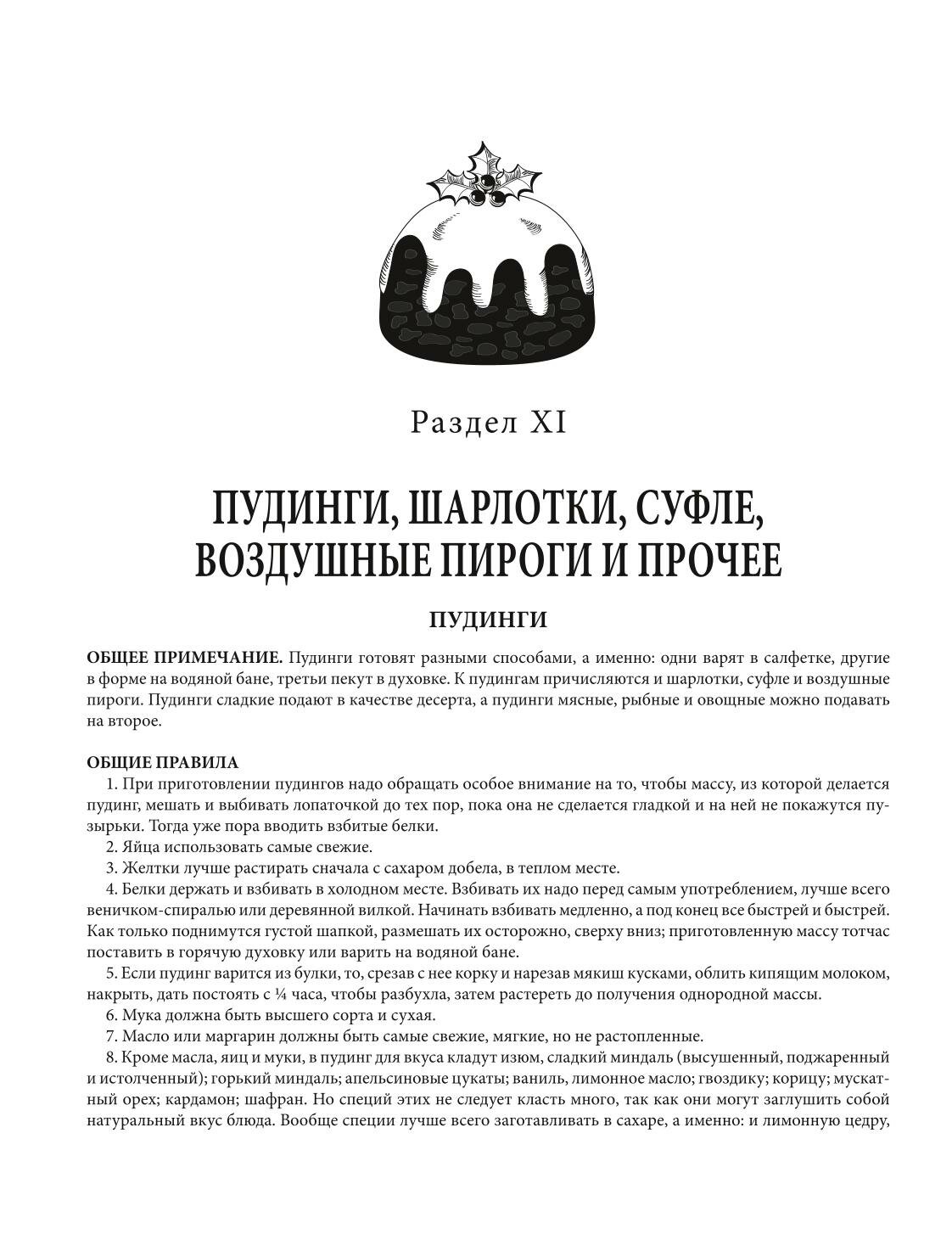 Раздел XI

ПУДИНГИ, ШАРЛОТКИ, СУФЛЕ, ВОЗДУШНЫЕ ПИРОГИ И ПРОЧЕЕ

ПУДИНГИ

ОБЩЕЕ ПРИМЕЧАНИЕ. Пудинги готовят разными способами, а именно: одни варят в салфетке, другие в форме на водяной бане, третьи пекут в духовке. К пудингам причисляются и шарлотки, суфле и воздушные пироги. Пудинги сладкие подают в качестве десерта, а пудинги мясные, рыбные и овощные можно подавать на второе.

ОБЩИЕ ПРАВИЛА
1. При приготовлении пудингов надо обращать особое внимание на то, чтобы массу, из которой делается пудинг, мешать и выбивать лопаточкой до тех пор, пока она не сделается гладкой и на ней не покажутся пузырьки. Тогда уже пора вводить взбитые белки.
2. Яйца использовать самые свежие.
3. Желтки лучше растирать сначала с сахаром добела, в теплом месте.
4. Белки держать и взбивать в холодном месте. Взбивать их надо перед самым употреблением, лучше всего веничком-спиралью или деревянной вилкой. Начинать взбивать медленно, а под конец все быстрей и быстрей. Как только поднимутся густой шапкой, размешать их осторожно, сверху вниз; приготовленную массу тотчас поставить в горячую духовку или варить на водяной бане.
5. Если пудинг варится из булки, то, срезав с нее корку и нарезав мякиш кусками, облить кипящим молоком, накрыть, дать постоять с ¼ часа, чтобы разбухла, затем растереть до получения однородной массы.
6. Мука должна быть высшего сорта и сухая.
7. Масло или маргарин должны быть самые свежие, мягкие, но не растопленные.
8. Кроме масла, яиц и муки, в пудинг для вкуса кладут изюм, сладкий миндаль (высушенный, поджаренный и истолченный); горький миндаль; апельсиновые цукаты; ваниль, лимонное масло; гвоздику; корицу; мускатный орех; кардамон; шафран. Но специй этих не следует класть много, так как они могут заглушить собой натуральный вкус блюда. Вообще специи лучше всего заготавливать в сахаре, а именно: и лимонную цедру,